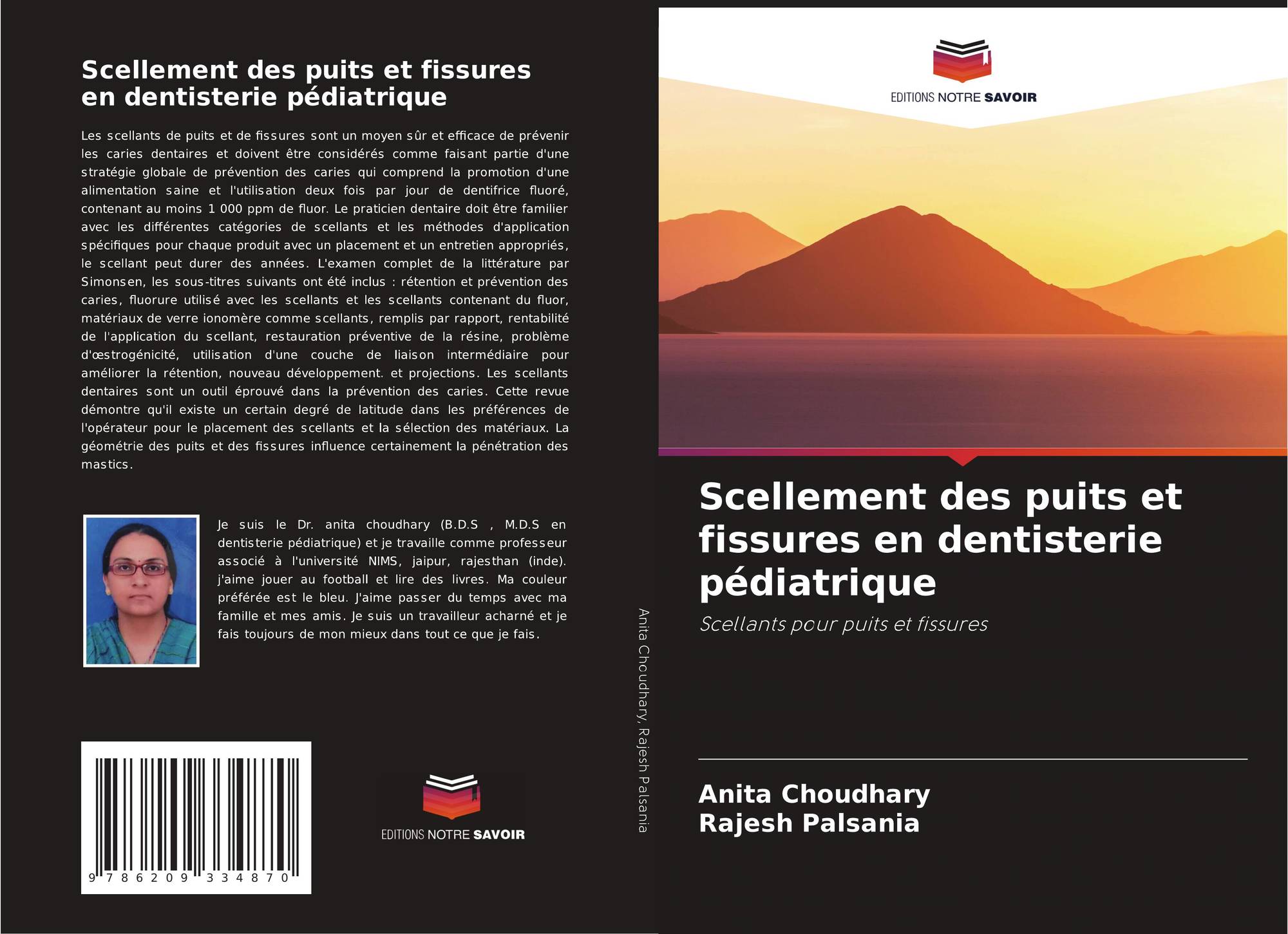 Scellement des puits et fissures en dentisterie pédiatrique

Les scellants de puits et de fissures sont un moyen sûr et efficace de prévenir les caries dentaires et doivent être considérés comme faisant partie d'une stratégie globale de prévention des caries qui comprend la promotion d'une alimentation saine et l'utilisation deux fois par jour de dentifrice fluoré, contenant au moins 1 000 ppm de fluor. Le praticien dentaire doit être familier avec les différentes catégories de scellants et les méthodes d'application spécifiques pour chaque produit avec un placement et un entretien appropriés, le scellant peut durer des années. L'examen complet de la littérature par Simonsen, les sous-titres suivants ont été inclus : rétention et prévention des caries, fluorure utilisé avec les scellants et les scellants contenant du fluor, matériaux de verre ionomère comme scellants, remplis par rapport, rentabilité de l'application du scellant, restauration préventive de la résine, problème d'œstrogénicité, utilisation d'une couche de liaison intermédiaire pour améliorer la rétention, nouveau développement. et projections. Les scellants dentaires sont un outil éprouvé dans la prévention des caries. Cette revue démontre qu'il existe un certain degré de latitude dans les préférences de l'opérateur pour le placement des scellants et la sélection des matériaux. La géométrie des puits et des fissures influence certainement la pénétration des mastics.

Je suis le Dr. anita choudhary (B.D.S , M.D.S en dentisterie pédiatrique) et je travaille comme professeur associé à l'université NIMS, jaipur, rajesthan (inde). j'aime jouer au football et lire des livres. Ma couleur préférée est le bleu. J'aime passer du temps avec ma famille et mes amis. Je suis un travailleur acharné et je fais toujours de mon mieux dans tout ce que je fais.

9 786209 334870

EDITIONS NOTRE SAVOIR

Anita Choudhary, Rajesh Palsania

EDITIONS NOTRE SAVOIR

Scellement des puits et fissures en dentisterie pédiatrique

Scellants pour puits et fissures

Anita Choudhary
Rajesh Palsania